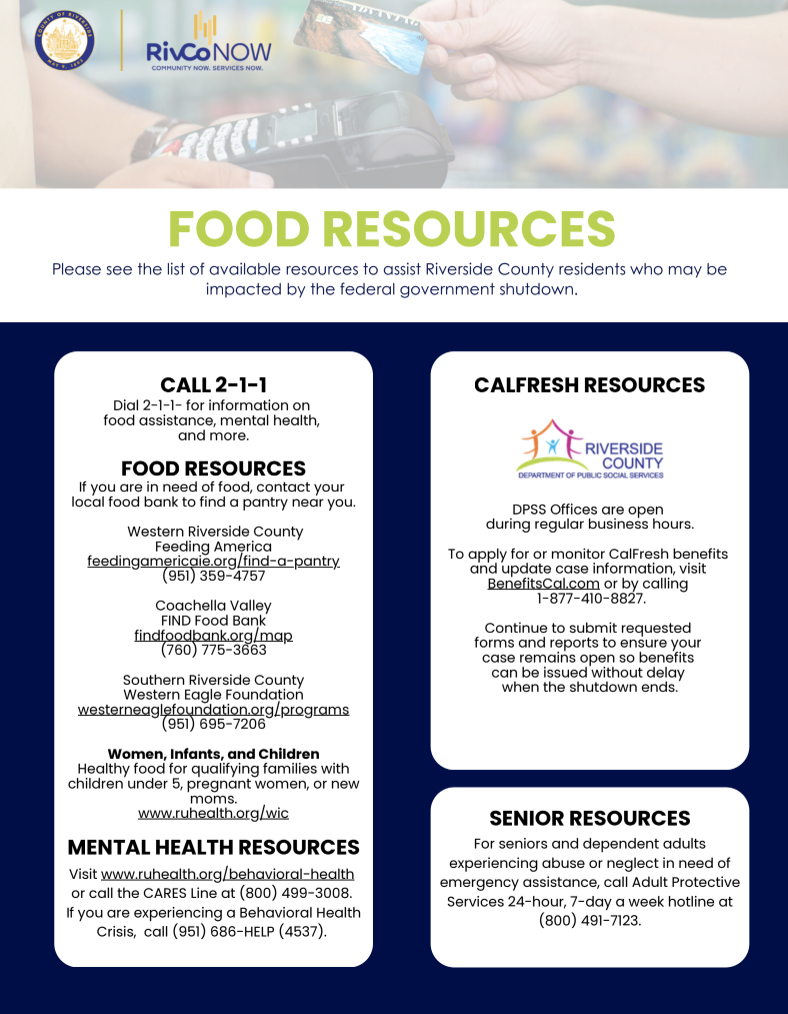 RivCoNOW
COMMUNITY NOW. SERVICES NOW.

FOOD RESOURCES

Please see the list of available resources to assist Riverside County residents who may be impacted by the federal government shutdown.

CALL 2-1-1

Dial 2-1-1- for information on food assistance, mental health, and more.

FOOD RESOURCES

If you are in need of food, contact your local food bank to find a pantry near you.

Western Riverside County
Feeding America
feedingamericaie.org/find-a-pantry
(951) 359-4757

Coachella Valley
FIND Food Bank
findfoodbank.org/map
(760) 775-3663

Southern Riverside County
Western Eagle Foundation
westerneaglefoundation.org/programs
(951) 695-7206

Women, Infants, and Children
Healthy food for qualifying families with children under 5, pregnant women, or new moms.
www.ruhealth.org/wic

MENTAL HEALTH RESOURCES

Visit www.ruhealth.org/behavioral-health or call the CARES Line at (800) 499-3008. If you are experiencing a Behavioral Health Crisis, call (951) 686-HELP (4537).

CALFRESH RESOURCES

RIVERSIDE COUNTY
DEPARTMENT OF PUBLIC SOCIAL SERVICES

DPSS Offices are open during regular business hours.

To apply for or monitor CalFresh benefits and update case information, visit BenefitsCal.com or by calling 1-877-410-8827.

Continue to submit requested forms and reports to ensure your case remains open so benefits can be issued without delay when the shutdown ends.

SENIOR RESOURCES

For seniors and dependent adults experiencing abuse or neglect in need of emergency assistance, call Adult Protective Services 24-hour, 7-day a week hotline at (800) 491-7123.